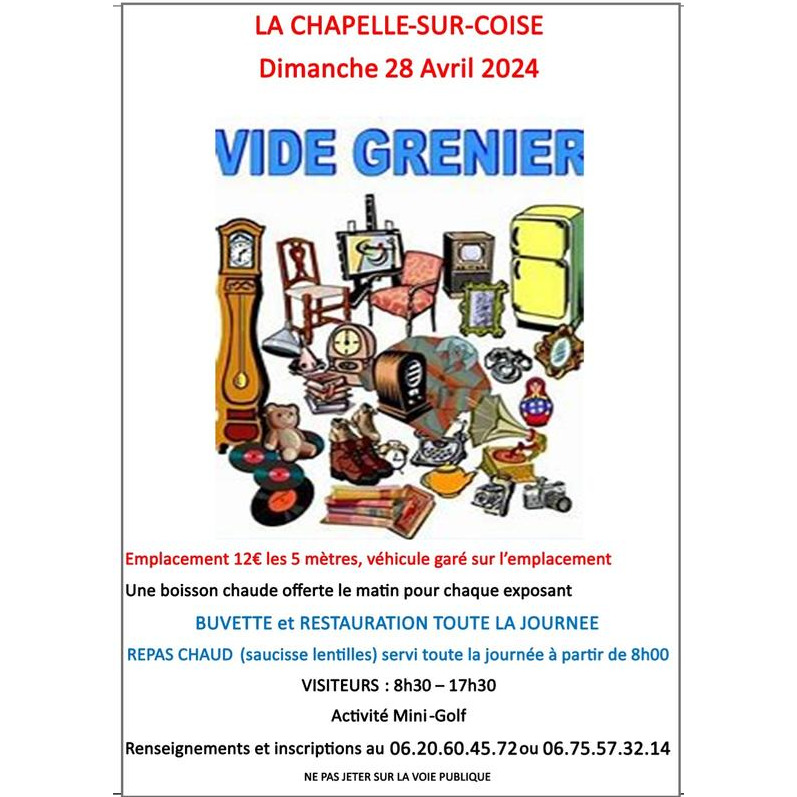 LA CHAPELLE-SUR-COISE
Dimanche 28 Avril 2024

VIDE GRENIER

Emplacement 12€ les 5 mètres, véhicule garé sur l'emplacement

Une boisson chaude offerte le matin pour chaque exposant

BUVETTE et RESTAURATION TOUTE LA JOURNEE

REPAS CHAUD (saucisse lentilles) servi toute la journée à partir de 8h00

VISITEURS : 8h30 – 17h30

Activité Mini-Golf

Renseignements et inscriptions au 06.20.60.45.72 ou 06.75.57.32.14

NE PAS JETER SUR LA VOIE PUBLIQUE